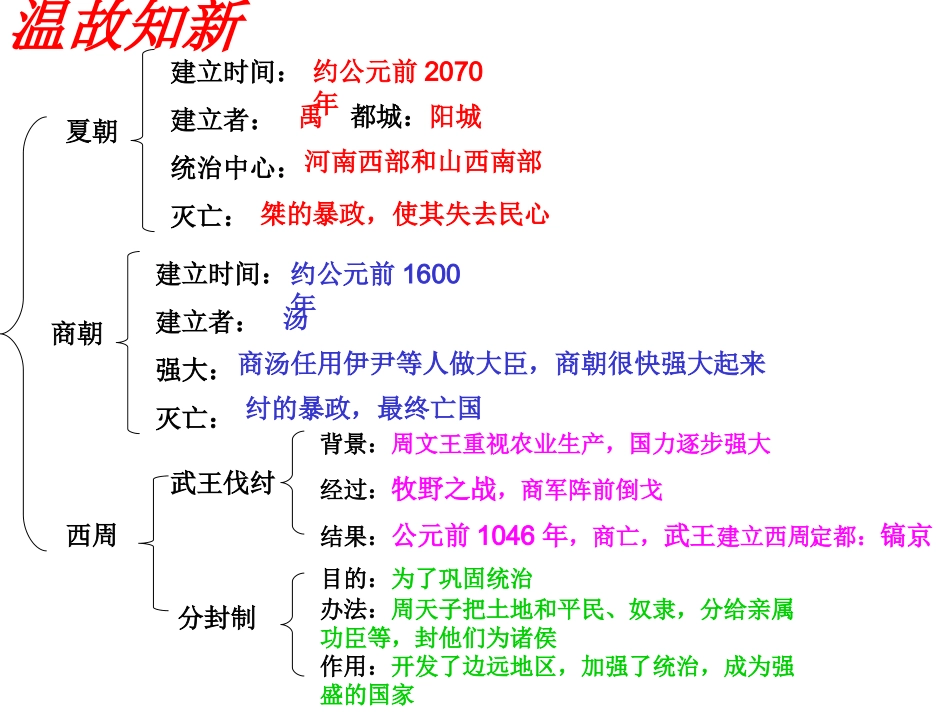 温故知新

夏朝

建立时间：约公元前2070年

建立者：禹 都城：阳城

统治中心：河南西部和山西南部

灭亡：桀的暴政，使其失去民心

商朝

建立时间：约公元前1600年

建立者：汤

强大：商汤任用伊尹等人做大臣，商朝很快强大起来

灭亡：纣的暴政，最终亡国

西周

武王伐纣

背景：周文王重视农业生产，国力逐步强大

经过：牧野之战，商军阵前倒戈

结果：公元前1046年，商亡，武王建立西周定都：镐京

分封制

目的：为了巩固统治

办法：周天子把土地和平民、奴隶，分给亲属功臣等，封他们为诸侯

作用：开发了边远地区，加强了统治，成为强盛的国家